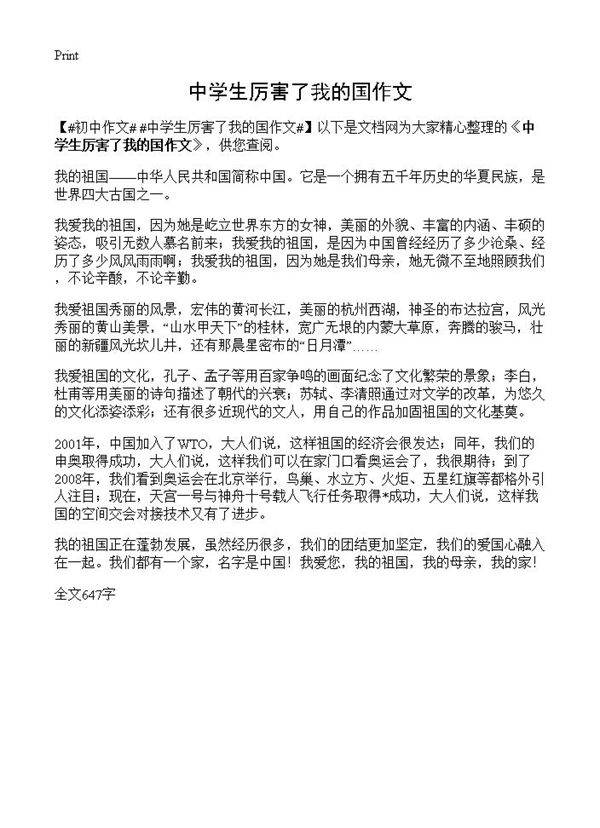 Print

中学生厉害了我的国作文

【#初中作文# #中学生厉害了我的国作文#】以下是文档网为大家精心整理的《中学生厉害了我的国作文》，供您查阅。

我的祖国——中华人民共和国简称中国。它是一个拥有五千年历史的华夏民族，是世界四大古国之一。

我爱我的祖国，因为她是屹立世界东方的女神，美丽的外貌、丰富的内涵、丰硕的姿态，吸引无数人慕名前来；我爱我的祖国，是因为中国曾经经历了多少沧桑、经历了多少风风雨雨啊；我爱我的祖国，因为她是我们母亲，她无微不至地照顾我们，不论辛酸，不论辛勤。

我爱祖国秀丽的风景，宏伟的黄河长江，美丽的杭州西湖，神圣的布达拉宫，风光秀丽的黄山美景，“山水甲天下”的桂林，宽广无垠的内蒙大草原，奔腾的骏马，壮丽的新疆风光坎儿井，还有那晨星密布的“日月潭”……

我爱祖国的文化，孔子、孟子等用百家争鸣的画面纪念了文化繁荣的景象；李白，杜甫等用美丽的诗句描述了朝代的兴衰；苏轼、李清照通过对文学的改革，为悠久的文化添姿添彩；还有很多近现代的文人，用自己的作品加固祖国的文化基奠。

2001年，中国加入了WTO，大人们说，这样祖国的经济会很发达；同年，我们的申奥取得成功，大人们说，这样我们可以在家门口看奥运会了，我很期待；到了2008年，我们看到奥运会在北京举行，鸟巢、水立方、火炬、五星红旗等都格外引人注目；现在，天宫一号与神舟十号载人飞行任务取得*成功，大人们说，这样我国的空间交会对接技术又有了进步。

我的祖国正在蓬勃发展，虽然经历很多，我们的团结更加坚定，我们的爱国心融入在一起。我们都有一个家，名字是中国！我爱您，我的祖国，我的母亲，我的家！

全文647字